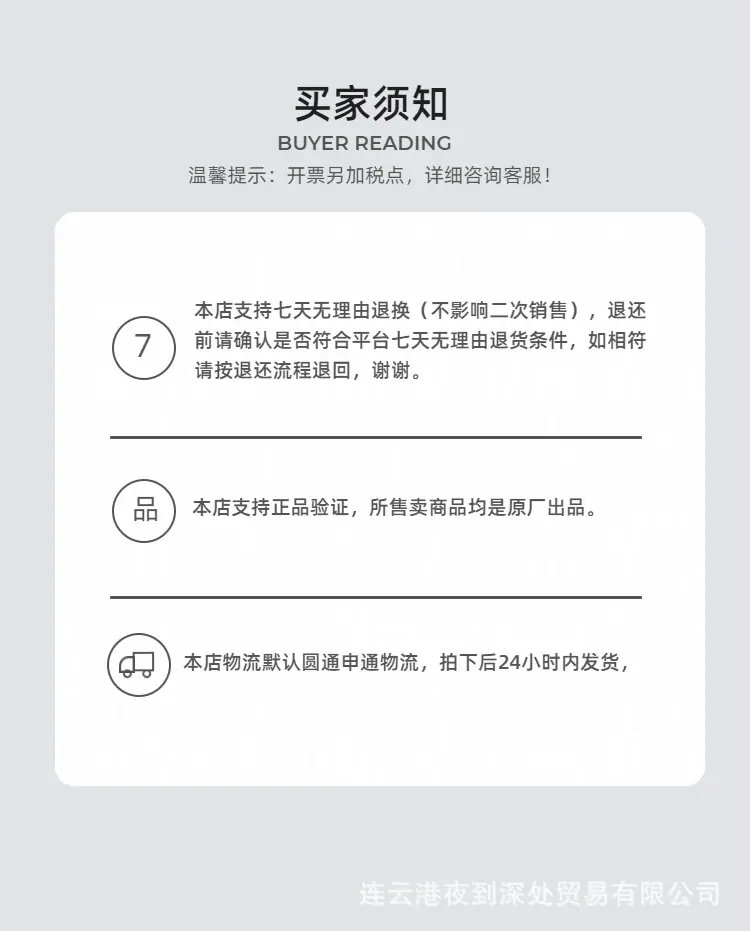 买家须知
BUYER READING
温馨提示：开票另加税点，详细咨询客服！

7

本店支持七天无理由退换（不影响二次销售），退还前请确认是否符合平台七天无理由退货条件，如相符请按退还流程退回，谢谢。

品

本店支持正品验证，所售卖商品均是原厂出品。

本店物流默认圆通申通物流，拍下后24小时内发货，

连云港夜到深处贸易有限公司